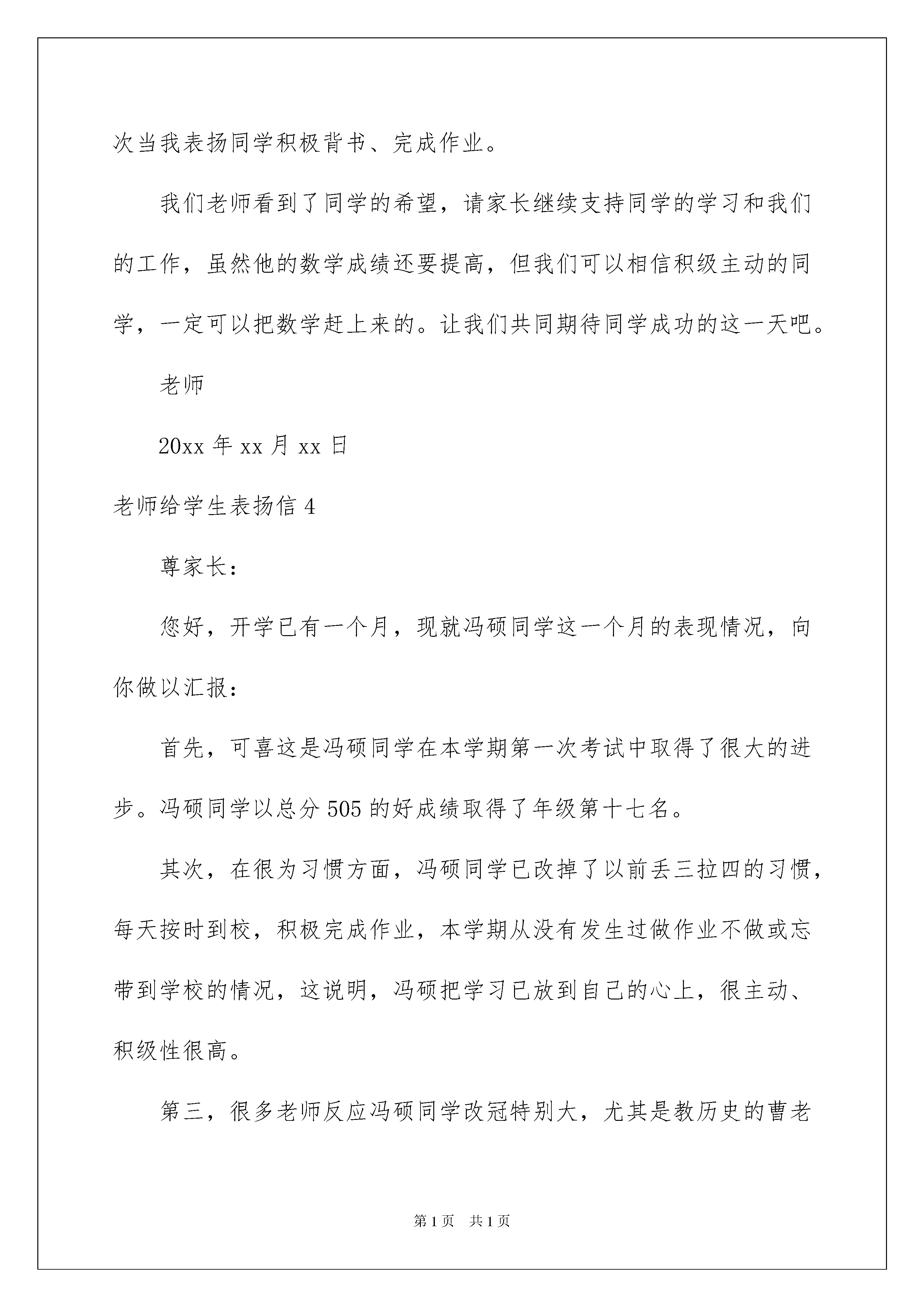 次当我表扬同学积极背书、完成作业。

我们老师看到了同学的希望，请家长继续支持同学的学习和我们的工作，虽然他的数学成绩还要提高，但我们可以相信积级主动的同学，一定可以把数学赶上来的。让我们共同期待同学成功的这一天吧。

老师

20xx 年 xx 月 xx 日

老师给学生表扬信 4

尊家长：

您好，开学已有一个月，现就冯硕同学这一个月的表现情况，向你做以汇报：

首先，可喜这是冯硕同学在本学期第一次考试中取得了很大的进步。冯硕同学以总分 505 的好成绩取得了年级第十七名。

其次，在很为习惯方面，冯硕同学已改掉了以前丢三拉四的习惯，每天按时到校，积极完成作业，本学期从没有发生过做作业不做或忘带到学校的情况，这说明，冯硕把学习已放到自己的心上，很主动、积级性很高。

第三，很多老师反应冯硕同学改冠特别大，尤其是教历史的曹老

第 1 页　共 1 页